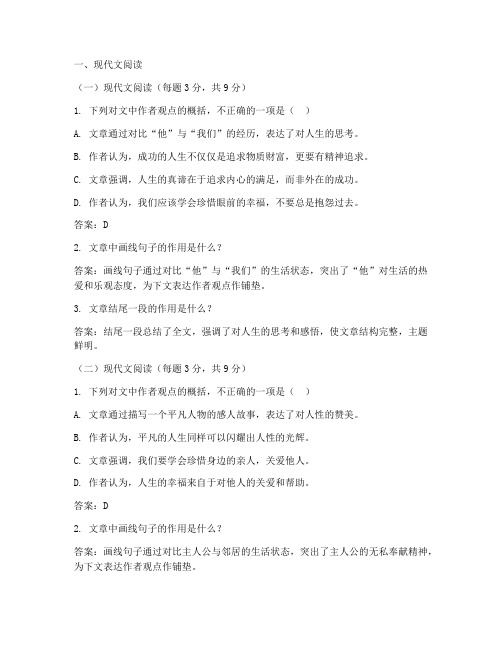 一、现代文阅读

（一）现代文阅读（每题 3 分，共 9 分）

1. 下列对文中作者观点的概括，不正确的一项是（ ）

A. 文章通过对比“他”与“我们”的经历，表达了对人生的思考。

B. 作者认为，成功的人生不仅仅是追求物质财富，更要有精神追求。

C. 文章强调，人生的真谛在于追求内心的满足，而非外在的成功。

D. 作者认为，我们应该学会珍惜眼前的幸福，不要总是抱怨过去。

答案：D

2. 文章中画线句子的作用是什么？

答案：画线句子通过对比“他”与“我们”的生活状态，突出了“他”对生活的热爱和乐观态度，为下文表达作者观点作铺垫。

3. 文章结尾一段的作用是什么？

答案：结尾一段总结了全文，强调了对人生的思考和感悟，使文章结构完整，主题鲜明。

（二）现代文阅读（每题 3 分，共 9 分）

1. 下列对文中作者观点的概括，不正确的一项是（ ）

A. 文章通过描写一个平凡人物的感人故事，表达了对人性的赞美。

B. 作者认为，平凡的人生同样可以闪耀出人性的光辉。

C. 文章强调，我们要学会珍惜身边的亲人，关爱他人。

D. 作者认为，人生的幸福来自于对他人的关爱和帮助。

答案：D

2. 文章中画线句子的作用是什么？

答案：画线句子通过对比主人公与邻居的生活状态，突出了主人公的无私奉献精神，为下文表达作者观点作铺垫。